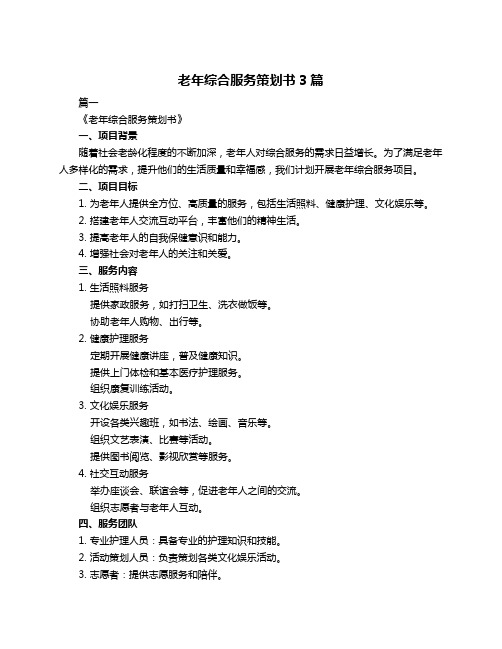 老年综合服务策划书 3 篇

篇一

《老年综合服务策划书》

一、项目背景

随着社会老龄化程度的不断加深，老年人对综合服务的需求日益增长。为了满足老年人多样化的需求，提升他们的生活质量和幸福感，我们计划开展老年综合服务项目。

二、项目目标

1. 为老年人提供全方位、高质量的服务，包括生活照料、健康护理、文化娱乐等。

2. 搭建老年人交流互动平台，丰富他们的精神生活。

3. 提高老年人的自我保健意识和能力。

4. 增强社会对老年人的关注和关爱。

三、服务内容

1. 生活照料服务

提供家政服务，如打扫卫生、洗衣做饭等。

协助老年人购物、出行等。

2. 健康护理服务

定期开展健康讲座，普及健康知识。

提供上门体检和基本医疗护理服务。

组织康复训练活动。

3. 文化娱乐服务

开设各类兴趣班，如书法、绘画、音乐等。

组织文艺表演、比赛等活动。

提供图书阅览、影视欣赏等服务。

4. 社交互动服务

举办座谈会、联谊会等，促进老年人之间的交流。

组织志愿者与老年人互动。

四、服务团队

1. 专业护理人员：具备专业的护理知识和技能。

2. 活动策划人员：负责策划各类文化娱乐活动。

3. 志愿者：提供志愿服务和陪伴。